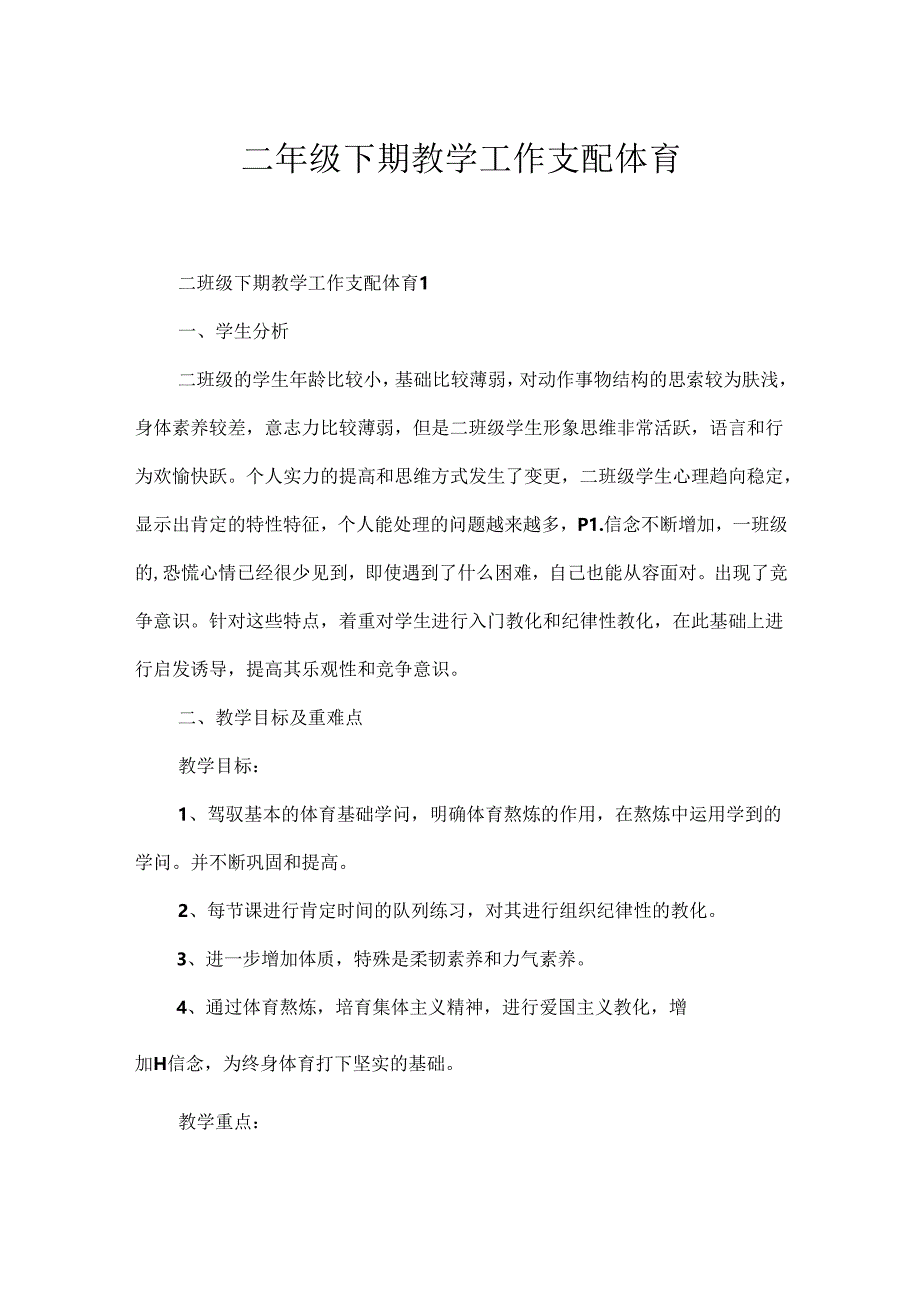 二年级下期教学工作支配体育

二班级下期教学工作支配体育1

一、学生分析

二班级的学生年龄比较小，基础比较薄弱，对动作事物结构的思索较为肤浅，身体素养较差，意志力比较薄弱，但是二班级学生形象思维非常活跃，语言和行为欢愉快跃。个人实力的提高和思维方式发生了变更，二班级学生心理趋向稳定，显示出肯定的特性特征，个人能处理的问题越来越多，P1.信念不断增加，一班级的,恐慌心情已经很少见到，即使遇到了什么困难，自己也能从容面对。出现了竞争意识。针对这些特点，着重对学生进行入门教化和纪律性教化，在此基础上进行启发诱导，提高其乐观性和竞争意识。

二、教学目标及重难点

教学目标：

1、驾驭基本的体育基础学问，明确体育熬炼的作用，在熬炼中运用学到的学问。并不断巩固和提高。

2、每节课进行肯定时间的队列练习，对其进行组织纪律性的教化。

3、进一步增加体质，特殊是柔韧素养和力气素养。

4、通过体育熬炼，培育集体主义精神，进行爱国主义教化，增加H信念，为终身体育打下坚实的基础。

教学重点：